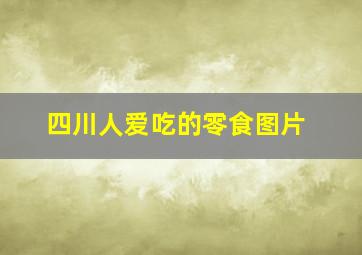 四川人爱吃的零食图片